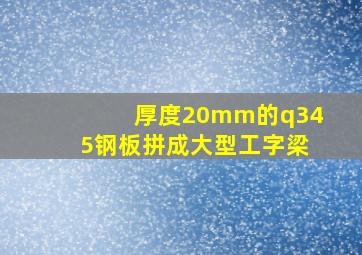 厚度20mm的q345钢板拼成大型工字梁